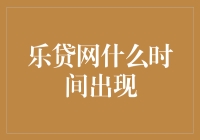 乐贷网什么时间出现